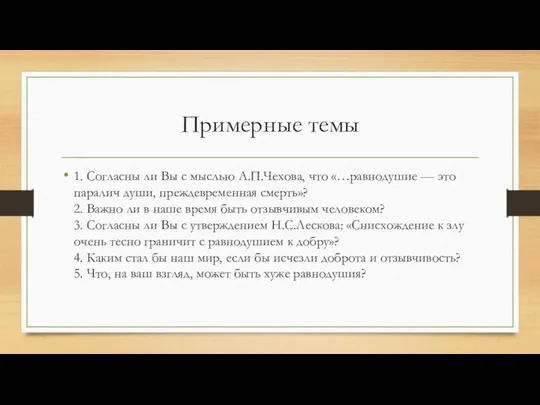 Примерные темы

• 1. Согласны ли Вы с мыслью А.П.Чехова, что «…равнодушие — это паралич души, преждевременная смерть»?
2. Важно ли в наше время быть отзывчивым человеком?
3. Согласны ли Вы с утверждением Н.С.Лескова: «Снисхождение к злу очень тесно граничит с равнодушием к добру»?
4. Каким стал бы наш мир, если бы исчезли доброта и отзывчивость?
5. Что, на ваш взгляд, может быть хуже равнодушия?